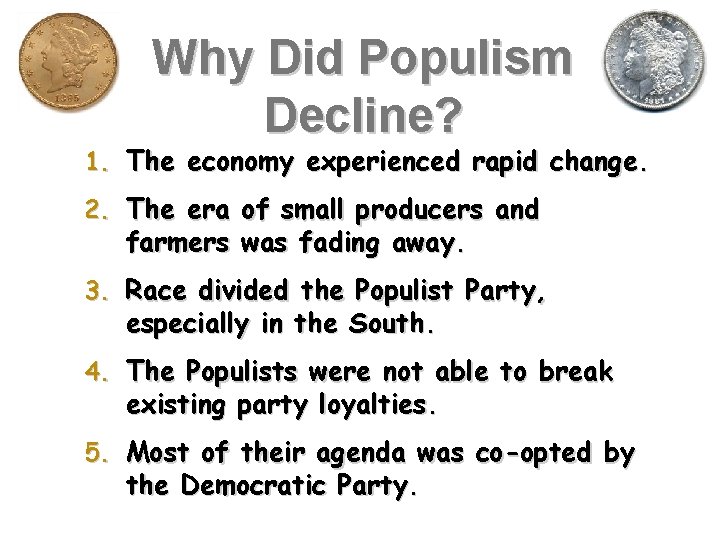 Why Did Populism Decline?

1. The economy experienced rapid change.

2. The era of small producers and farmers was fading away.

3. Race divided the Populist Party, especially in the South.

4. The Populists were not able to break existing party loyalties.

5. Most of their agenda was co-opted by the Democratic Party.